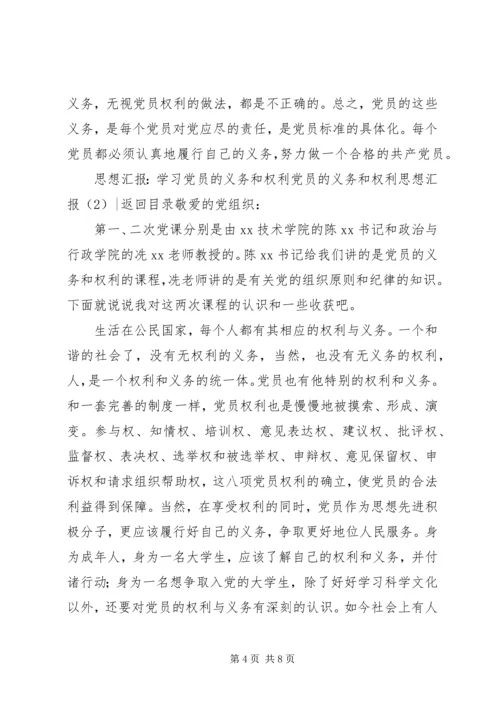 义务，无视党员权利的做法，都是不正确的。总之，党员的这些义务，是每个党员对党应尽的责任，是党员标准的具体化。每个党员都必须认真地履行自己的义务，努力做一个合格的共产党员。

思想汇报：学习党员的义务和权利党员的义务和权利思想汇报（2）|返回目录敬爱的党组织：

第一、二次党课分别是由 xx 技术学院的陈 xx 书记和政治与行政学院的冼 xx 老师教授的。陈 xx 书记给我们讲的是党员的义务和权利的课程，冼老师讲的是有关党的组织原则和纪律的知识。下面就说说我对这两次课程的认识和一些收获吧。

生活在公民国家，每个人都有其相应的权利与义务。一个和谐的社会了，没有无权利的义务，当然，也没有无义务的权利，人，是一个权利和义务的统一体。党员也有他特别的权利和义务。和一套完善的制度一样，党员权利也是慢慢地被摸索、形成、演变。参与权、知情权、培训权、意见表达权、建议权、批评权、监督权、表决权、选举权和被选举权、申辩权、意见保留权、申诉权和请求组织帮助权，这八项党员权利的确立，使党员的合法利益得到保障。当然，在享受权利的同时，党员作为思想先进积极分子，更应该履行好自己的义务，争取更好地位人民服务。身为成年人，身为一名大学生，应该了解自己的权利和义务，并付诸行动；身为一名想争取入党的大学生，除了好好学习科学文化以外，还要对党员的权利与义务有深刻的认识。如今社会上有人

第 4 页 共 8 页